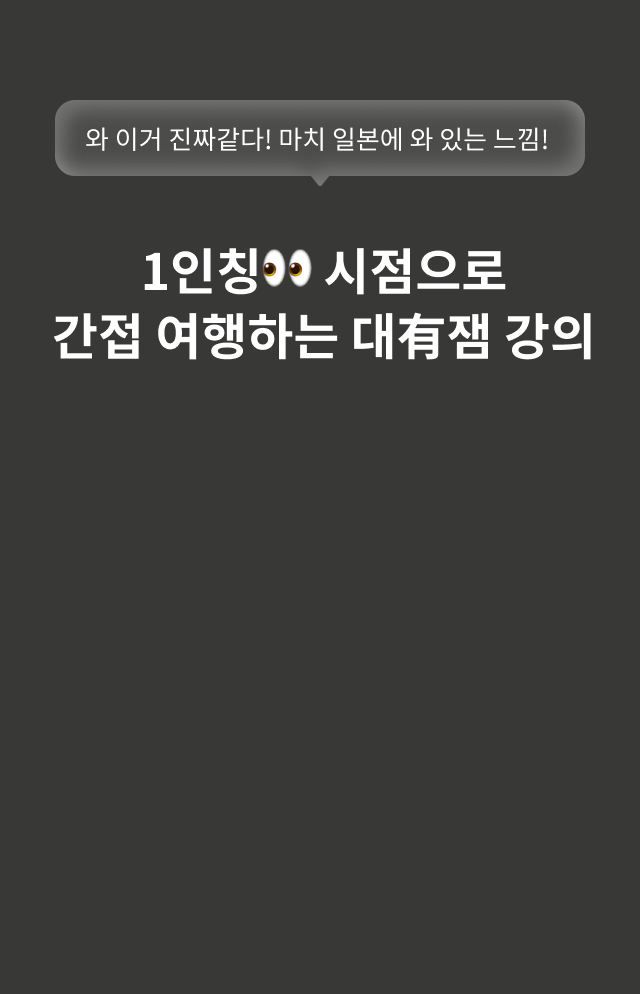 와 이거 진짜같다! 마치 일본에 와 있는 느낌!

1인칭👀 시점으로
간접 여행하는 대有잼 강의